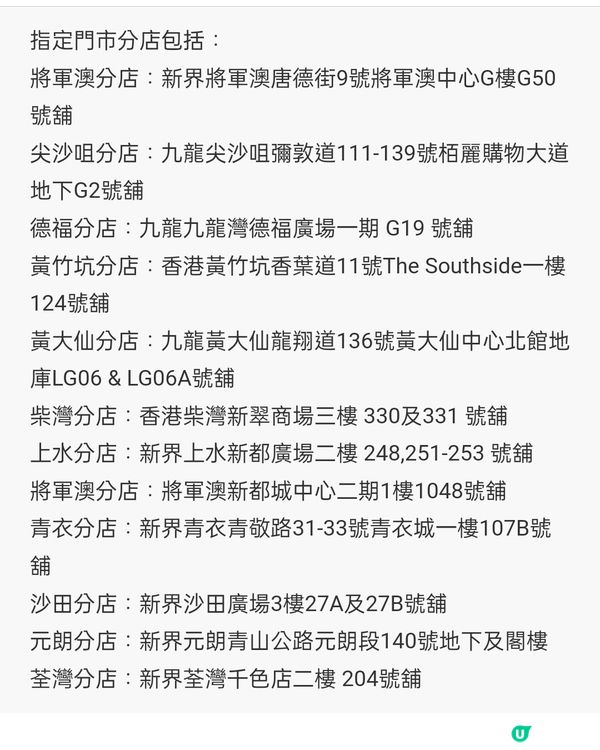 指定門市分店包括：
將軍澳分店：新界將軍澳唐德街9號將軍澳中心G樓G50號舖
尖沙咀分店：九龍尖沙咀彌敦道111-139號栢麗購物大道地下G2號舖
德福分店：九龍九龍灣德福廣場一期 G19 號舖
黃竹坑分店：香港黃竹坑香葉道11號The Southside一樓124號舖
黃大仙分店：九龍黃大仙龍翔道136號黃大仙中心北館地庫LG06 & LG06A號舖
柴灣分店：香港柴灣新翠商場三樓 330及331 號舖
上水分店：新界上水新都廣場二樓 248,251-253 號舖
將軍澳分店：將軍澳新都城中心二期1樓1048號舖
青衣分店：新界青衣青敬路31-33號青衣城一樓107B號舖
沙田分店：新界沙田廣場3樓27A及27B號舖
元朗分店：新界元朗青山公路元朗段140號地下及閣樓
荃灣分店：新界荃灣千色店二樓 204號舖